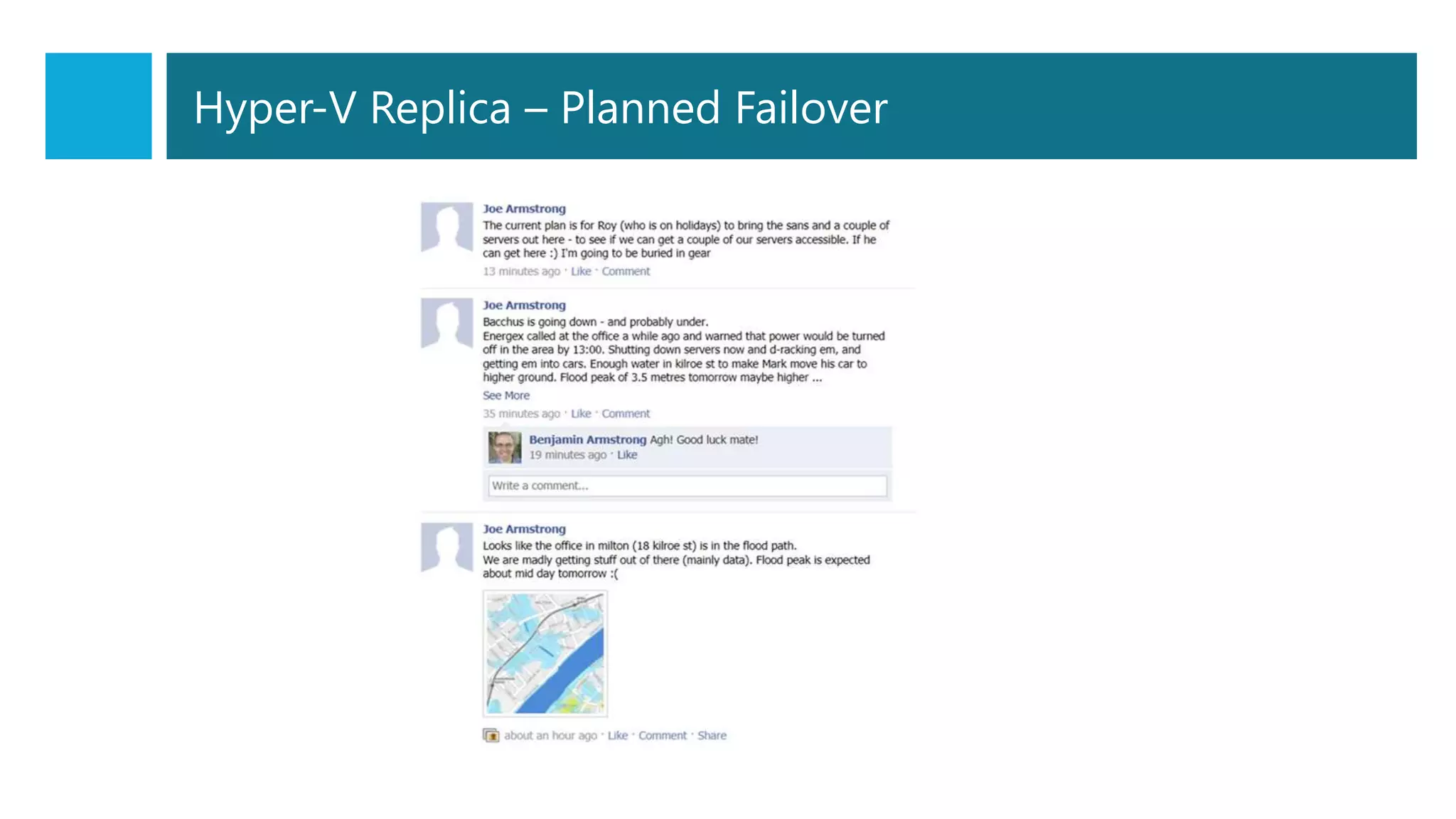 Hyper-V Replica – Planned Failover

Joe Armstrong
The current plan is for Roy (who is on holidays) to bring the sans and a couple of servers out here - to see if we can get a couple of our servers accessible. If he can get here :) I'm going to be buried in gear
13 minutes ago · Like · Comment

Joe Armstrong
Bacchus is going down - and probably under.
Energex called at the office a while ago and warned that power would be turned off in the area by 13:00. Shutting down servers now and d-racking em, and getting em into cars. Enough water in kilroe st to make Mark move his car to higher ground. Flood peak of 3.5 metres tomorrow maybe higher ...
See More
35 minutes ago · Like · Comment

Benjamin Armstrong Agh! Good luck mate!
19 minutes ago · Like

Write a comment...

Joe Armstrong
Looks like the office in milton (18 kilroe st) is in the flood path.
We are madly getting stuff out of there (mainly data). Flood peak is expected about mid day tomorrow :(

about an hour ago · Like · Comment · Share